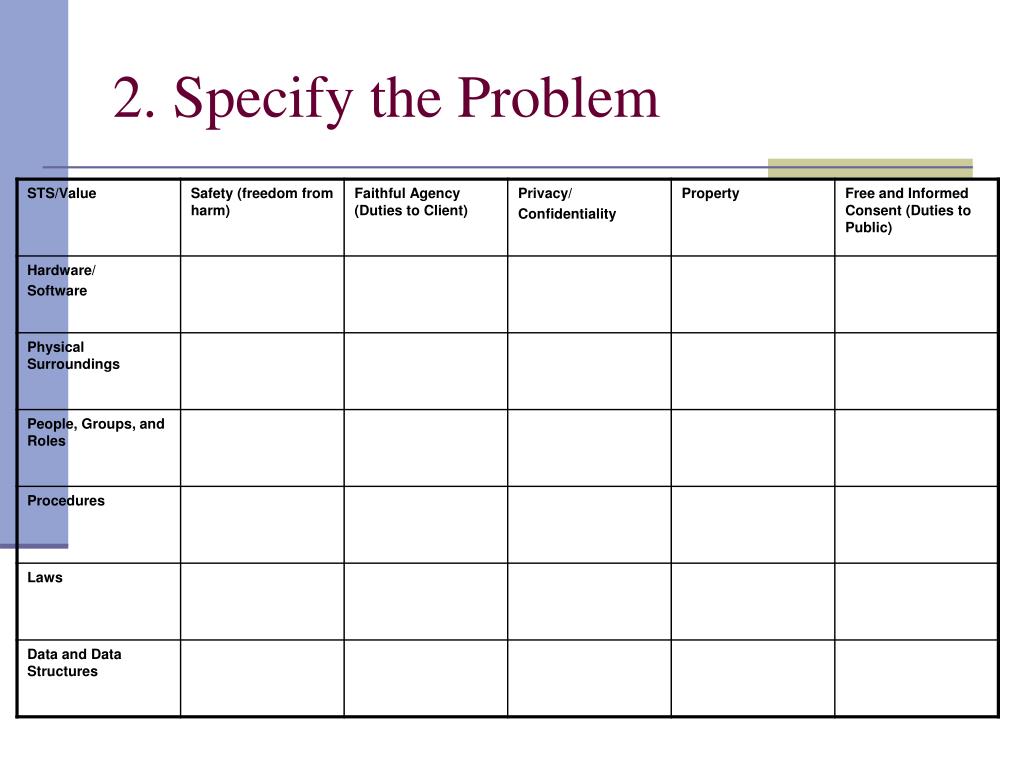 2. Specify the Problem

| STS/Value | Safety (freedom from harm) | Faithful Agency (Duties to Client) | Privacy/ Confidentiality | Property | Free and Informed Consent (Duties to Public) |
|---|---|---|---|---|---|
| Hardware/ Software | | | | | |
| Physical Surroundings | | | | | |
| People, Groups, and Roles | | | | | |
| Procedures | | | | | |
| Laws | | | | | |
| Data and Data Structures | | | | | |